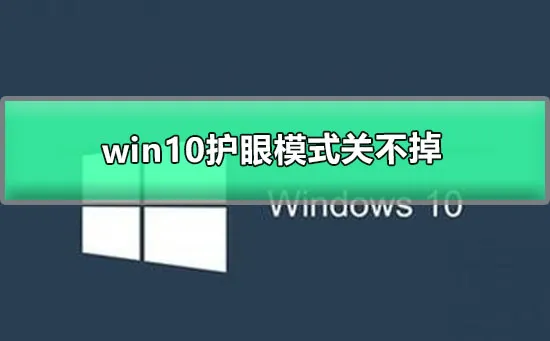 win10护眼模式关不掉

Windows 10